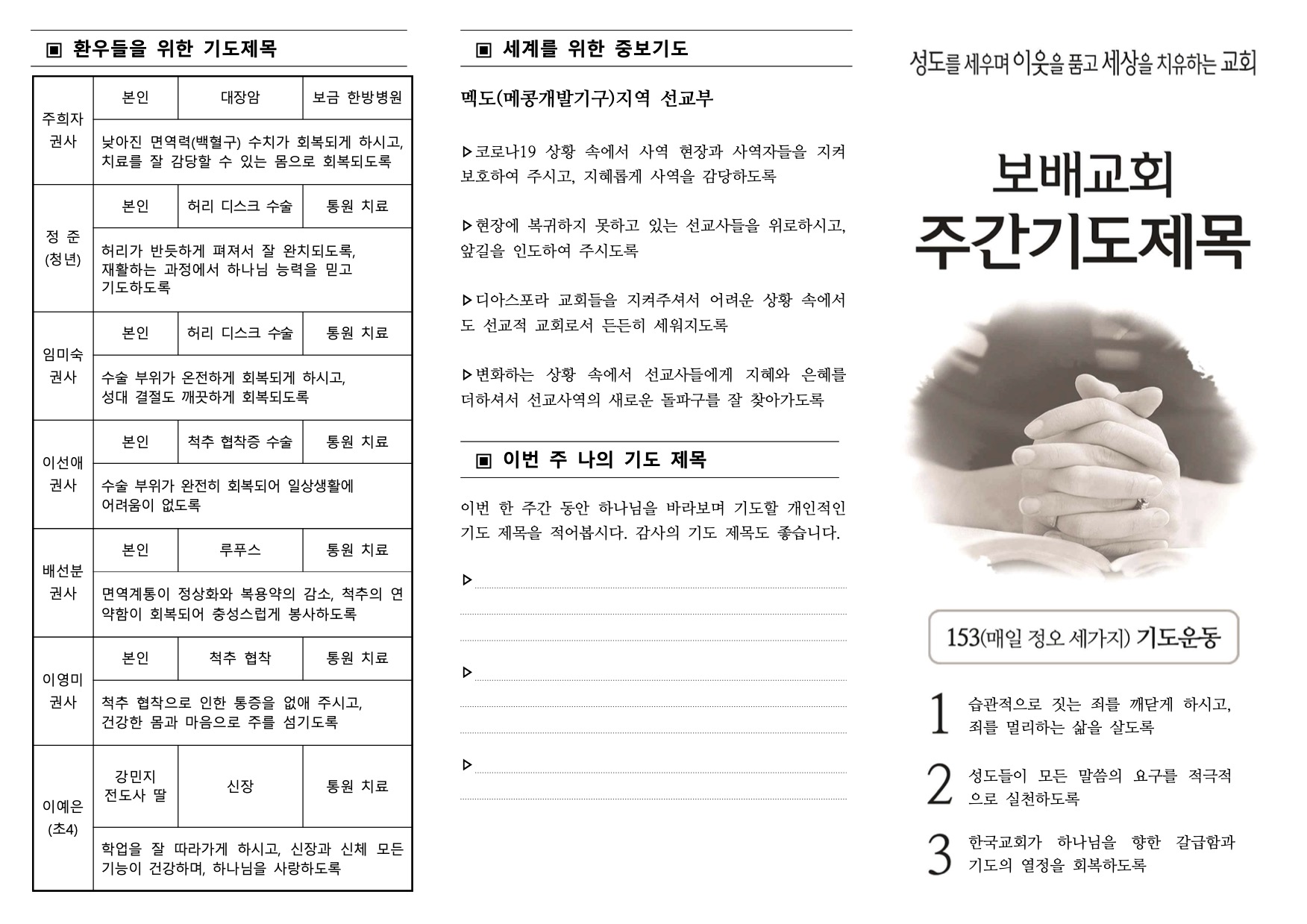 ▣ 환우들을 위한 기도제목

| 주희자 권사 | 본인 | 대장암 | 보금 한방병원 |
|---|---|---|---|
| | 낮아진 면역력(백혈구) 수치가 회복되게 하시고, 치료를 잘 감당할 수 있는 몸으로 회복되도록 | | |
| 정 준 (청년) | 본인 | 허리 디스크 수술 | 통원 치료 |
| | 허리가 반듯하게 펴져서 잘 완치되도록, 재활하는 과정에서 하나님 능력을 믿고 기도하도록 | | |
| 임미숙 권사 | 본인 | 허리 디스크 수술 | 통원 치료 |
| | 수술 부위가 온전하게 회복되게 하시고, 성대 결절도 깨끗하게 회복되도록 | | |
| 이선애 권사 | 본인 | 척추 협착증 수술 | 통원 치료 |
| | 수술 부위가 완전히 회복되어 일상생활에 어려움이 없도록 | | |
| 배선분 권사 | 본인 | 루푸스 | 통원 치료 |
| | 면역계통이 정상화와 복용약의 감소, 척추의 연약함이 회복되어 충성스럽게 봉사하도록 | | |
| 이영미 권사 | 본인 | 척추 협착 | 통원 치료 |
| | 척추 협착으로 인한 통증을 없애 주시고, 건강한 몸과 마음으로 주를 섬기도록 | | |
| 이예은 (초4) | 강민지 전도사 딸 | 신장 | 통원 치료 |
| | 학업을 잘 따라가게 하시고, 신장과 신체 모든 기능이 건강하며, 하나님을 사랑하도록 | | |

▣ 세계를 위한 중보기도

멕도(메콩개발기구)지역 선교부

▷코로나19 상황 속에서 사역 현장과 사역자들을 지켜 보호하여 주시고, 지혜롭게 사역을 감당하도록

▷현장에 복귀하지 못하고 있는 선교사들을 위로하시고, 앞길을 인도하여 주시도록

▷디아스포라 교회들을 지켜주셔서 어려운 상황 속에서도 선교적 교회로서 든든히 세워지도록

▷변화하는 상황 속에서 선교사들에게 지혜와 은혜를 더하셔서 선교사역의 새로운 돌파구를 잘 찾아가도록

▣ 이번 주 나의 기도 제목

이번 한 주간 동안 하나님을 바라보며 기도할 개인적인 기도 제목을 적어봅시다. 감사의 기도 제목도 좋습니다.

▷

▷

▷

성도를 세우며 이웃을 품고 세상을 치유하는 교회

보배교회
주간기도제목

153(매일 정오 세가지) 기도운동

1 습관적으로 짓는 죄를 깨닫게 하시고, 죄를 멀리하는 삶을 살도록

2 성도들이 모든 말씀의 요구를 적극적으로 실천하도록

3 한국교회가 하나님을 향한 갈급함과 기도의 열정을 회복하도록